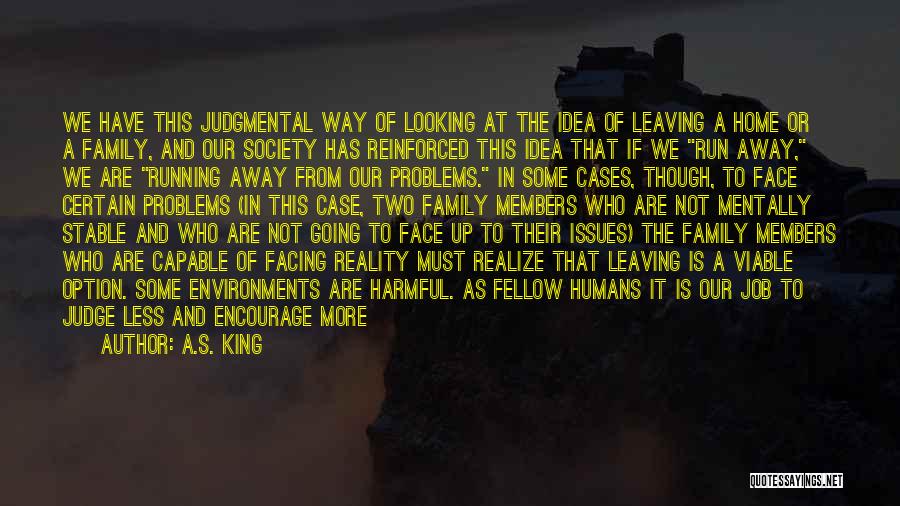 WE HAVE THIS JUDGMENTAL WAY OF LOOKING AT THE IDEA OF LEAVING A HOME OR A FAMILY, AND OUR SOCIETY HAS REINFORCED THIS IDEA THAT IF WE "RUN AWAY," WE ARE "RUNNING AWAY FROM OUR PROBLEMS." IN SOME CASES, THOUGH, TO FACE CERTAIN PROBLEMS (IN THIS CASE, TWO FAMILY MEMBERS WHO ARE NOT MENTALLY STABLE AND WHO ARE NOT GOING TO FACE UP TO THEIR ISSUES) THE FAMILY MEMBERS WHO ARE CAPABLE OF FACING REALITY MUST REALIZE THAT LEAVING IS A VIABLE OPTION. SOME ENVIRONMENTS ARE HARMFUL. AS FELLOW HUMANS IT IS OUR JOB TO JUDGE LESS AND ENCOURAGE MORE

AUTHOR: A.S. KING

QUOTESSAYINGS.NET